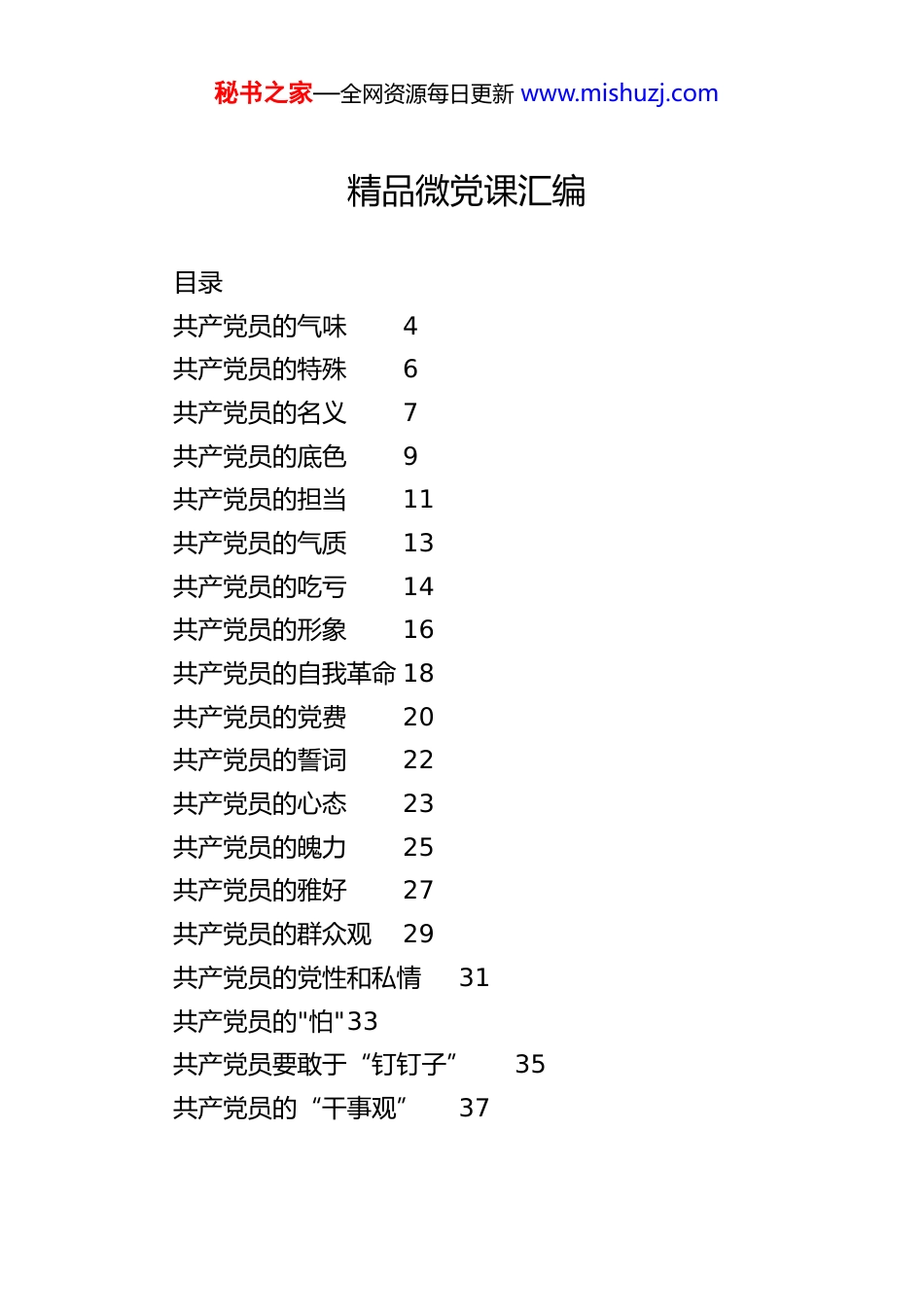 秘书之家—全网资源每日更新 www.mishuzj.com

精品微党课汇编

目录
共产党员的气味 4
共产党员的特殊 6
共产党员的名义 7
共产党员的底色 9
共产党员的担当 11
共产党员的气质 13
共产党员的吃亏 14
共产党员的形象 16
共产党员的自我革命 18
共产党员的党费 20
共产党员的誓词 22
共产党员的心态 23
共产党员的魄力 25
共产党员的雅好 27
共产党员的群众观 29
共产党员的党性和私情 31
共产党员的"怕"33
共产党员要敢于“钉钉子” 35
共产党员的“干事观” 37